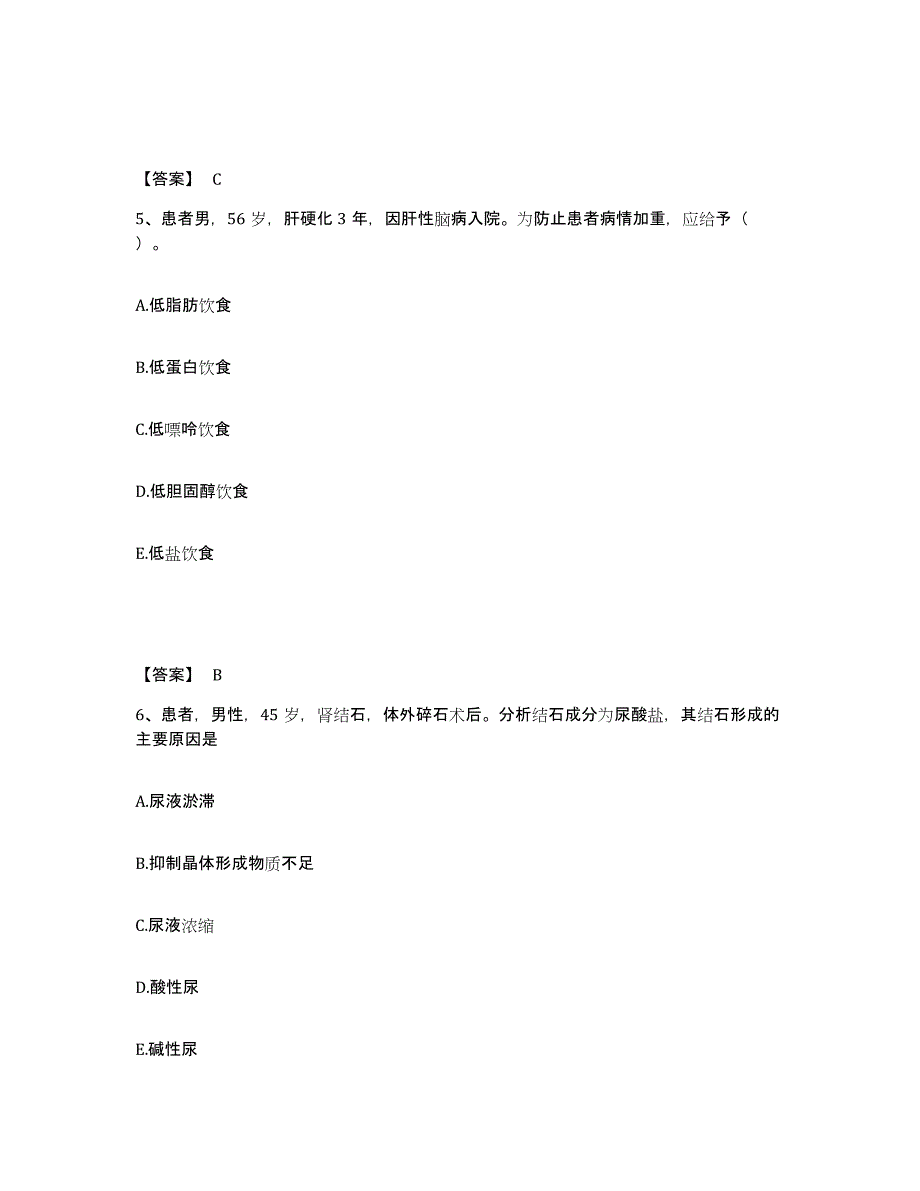 【答案】 C

5、患者男，56 岁，肝硬化 3 年，因肝性脑病入院。为防止患者病情加重，应给予（ ）。

A.低脂肪饮食

B.低蛋白饮食

C.低嘌呤饮食

D.低胆固醇饮食

E.低盐饮食

【答案】 B

6、患者，男性，45 岁，肾结石，体外碎石术后。分析结石成分为尿酸盐，其结石形成的主要原因是

A.尿液淤滞

B.抑制晶体形成物质不足

C.尿液浓缩

D.酸性尿

E.碱性尿